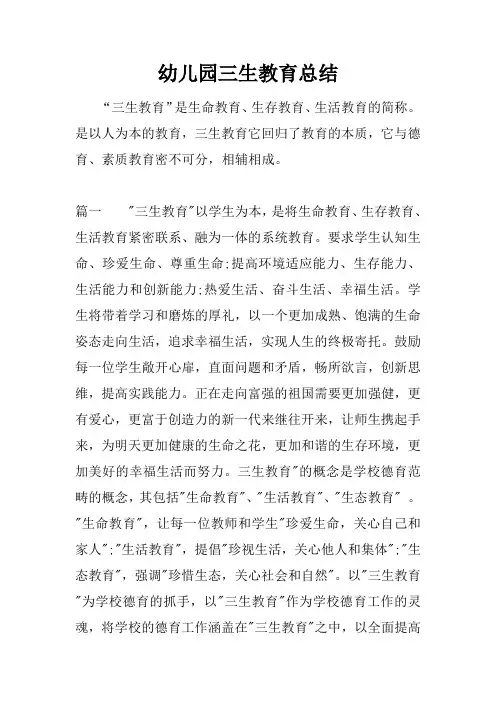 幼儿园三生教育总结

“三生教育”是生命教育、生存教育、生活教育的简称。是以人为本的教育，三生教育它回归了教育的本质，它与德育、素质教育密不可分，相辅相成。

篇一　"三生教育"以学生为本，是将生命教育、生存教育、生活教育紧密联系、融为一体的系统教育。要求学生认知生命、珍爱生命、尊重生命;提高环境适应能力、生存能力、生活能力和创新能力;热爱生活、奋斗生活、幸福生活。学生将带着学习和磨炼的厚礼，以一个更加成熟、饱满的生命姿态走向生活，追求幸福生活，实现人生的终极寄托。鼓励每一位学生敞开心扉，直面问题和矛盾，畅所欲言，创新思维，提高实践能力。正在走向富强的祖国需要更加强健，更有爱心，更富于创造力的新一代来继往开来，让师生携起手来，为明天更加健康的生命之花，更加和谐的生存环境，更加美好的幸福生活而努力。三生教育"的概念是学校德育范畴的概念，其包括"生命教育"、"生活教育"、"生态教育" 。"生命教育"，让每一位教师和学生"珍爱生命，关心自己和家人";"生活教育"，提倡"珍视生活，关心他人和集体";"生态教育"，强调"珍惜生态，关心社会和自然"。以"三生教育"为学校德育的抓手，以"三生教育"作为学校德育工作的灵魂，将学校的德育工作涵盖在"三生教育"之中，以全面提高